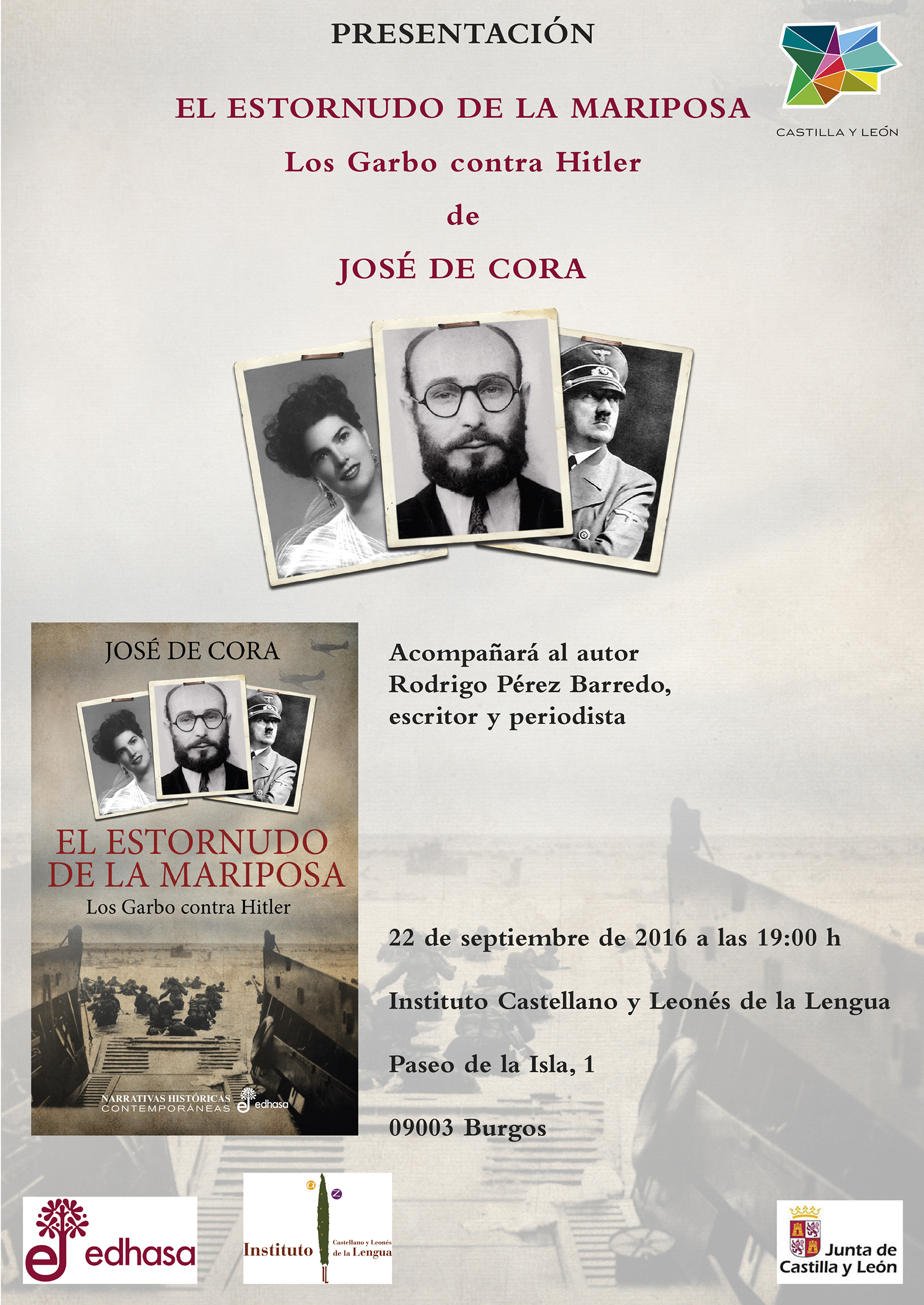 PRESENTACIÓN

CASTILLA Y LEÓN

EL ESTORNUDO DE LA MARIPOSA

Los Garbo contra Hitler

de

JOSÉ DE CORA

JOSÉ DE CORA

EL ESTORNUDO DE LA MARIPOSA

Los Garbo contra Hitler

NARRATIVAS HISTÓRICAS CONTEMPORÁNEAS edhasa

Acompañará al autor Rodrigo Pérez Barredo, escritor y periodista

22 de septiembre de 2016 a las 19:00 h

Instituto Castellano y Leonés de la Lengua

Paseo de la Isla, 1

09003 Burgos

edhasa

a z Instituto Castellano y Leonés de la Lengua

Junta de Castilla y León